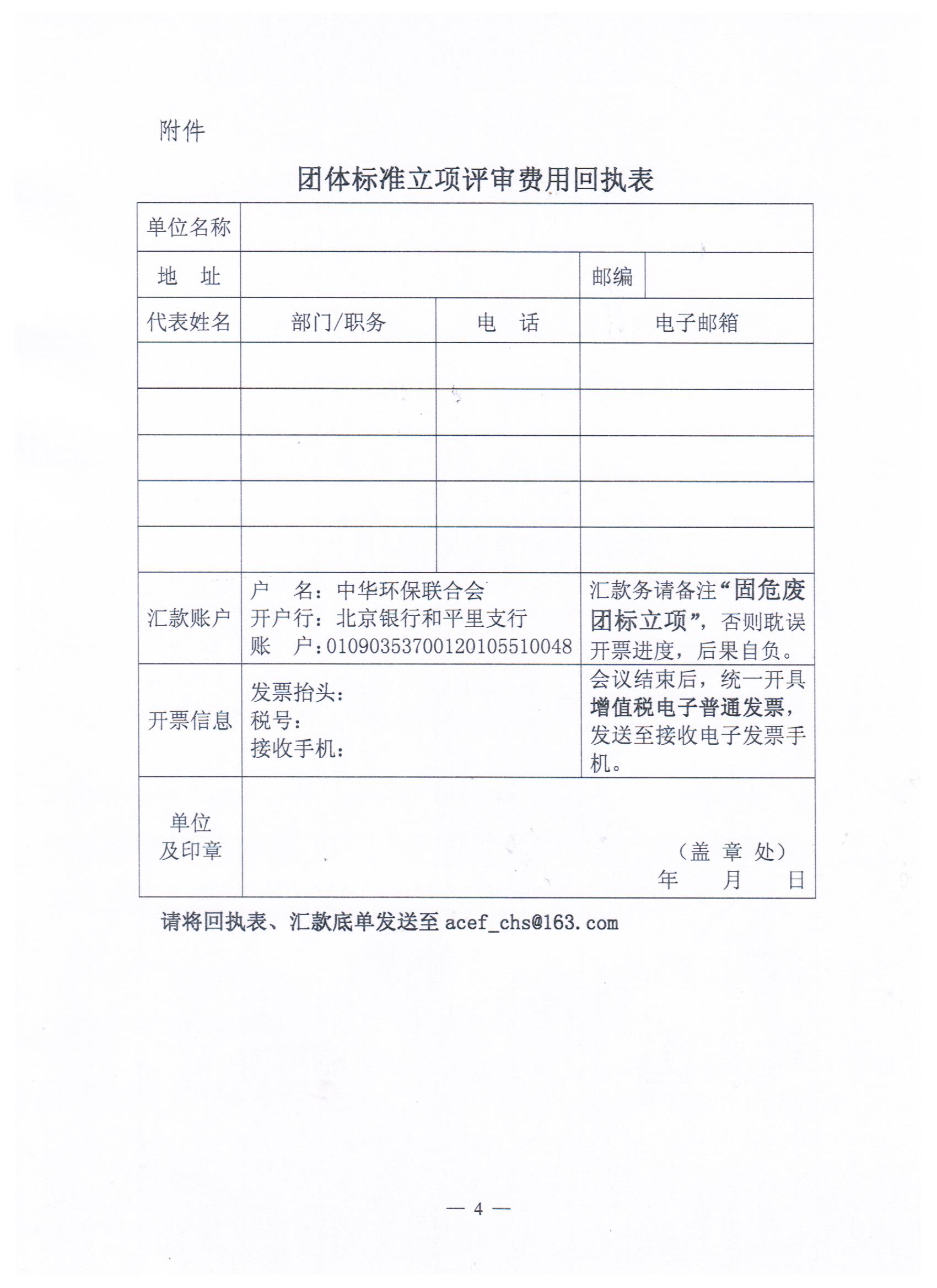 附件

团体标准立项评审费用回执表

| 单位名称 | | | |
|---|---|---|---|
| 地　址 | | 邮编 | |
| 代表姓名 | 部门/职务 | 电　话 | 电子邮箱 |
| | | | |
| | | | |
| | | | |
| | | | |
| | | | |
| 汇款账户 | 户　名：中华环保联合会 开户行：北京银行和平里支行 账　户：01090353700120105510048 | | 汇款务请备注“固危废团标立项”，否则耽误开票进度，后果自负。 |
| 开票信息 | 发票抬头： 税号： 接收手机： | | 会议结束后，统一开具增值税电子普通发票，发送至接收电子发票手机。 |
| 单位及印章 | （盖 章 处） 年　月　日 | | |

请将回执表、汇款底单发送至 acef_chs@163.com

— 4 —